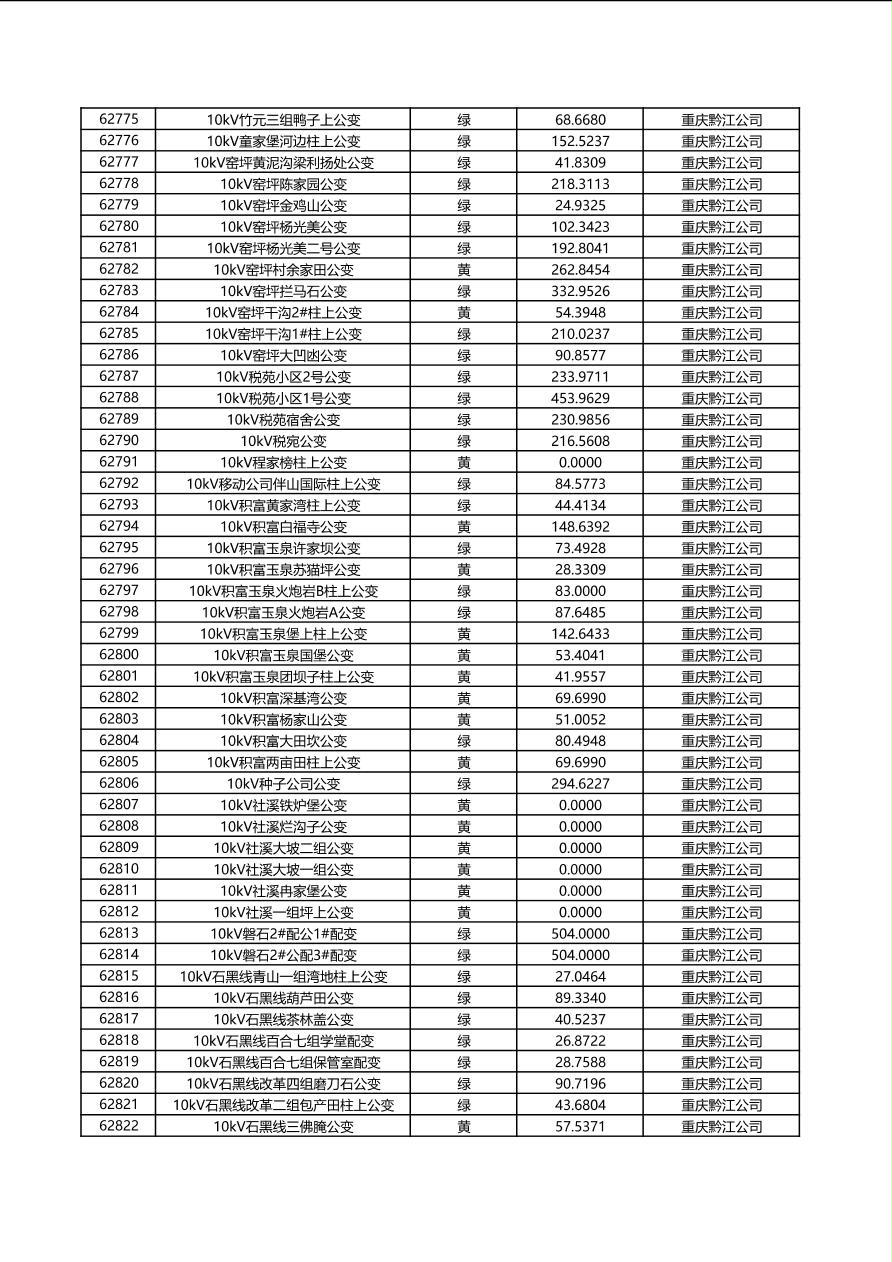 | 62775 | 10kV竹元三组鸭子上公变 | 绿 | 68.6680 | 重庆黔江公司 |
|---|---|---|---|---|
| 62776 | 10kV童家堡河边柱上公变 | 绿 | 152.5237 | 重庆黔江公司 |
| 62777 | 10kV窑坪黄泥沟梁利扬处公变 | 绿 | 41.8309 | 重庆黔江公司 |
| 62778 | 10kV窑坪陈家园公变 | 绿 | 218.3113 | 重庆黔江公司 |
| 62779 | 10kV窑坪金鸡山公变 | 绿 | 24.9325 | 重庆黔江公司 |
| 62780 | 10kV窑坪杨光美公变 | 绿 | 102.3423 | 重庆黔江公司 |
| 62781 | 10kV窑坪杨光美二号公变 | 绿 | 192.8041 | 重庆黔江公司 |
| 62782 | 10kV窑坪村余家田公变 | 黄 | 262.8454 | 重庆黔江公司 |
| 62783 | 10kV窑坪拦马石公变 | 绿 | 332.9526 | 重庆黔江公司 |
| 62784 | 10kV窑坪干沟2#柱上公变 | 黄 | 54.3948 | 重庆黔江公司 |
| 62785 | 10kV窑坪干沟1#柱上公变 | 绿 | 210.0237 | 重庆黔江公司 |
| 62786 | 10kV窑坪大凹凼公变 | 绿 | 90.8577 | 重庆黔江公司 |
| 62787 | 10kV税苑小区2号公变 | 绿 | 233.9711 | 重庆黔江公司 |
| 62788 | 10kV税苑小区1号公变 | 绿 | 453.9629 | 重庆黔江公司 |
| 62789 | 10kV税苑宿舍公变 | 绿 | 230.9856 | 重庆黔江公司 |
| 62790 | 10kV税宛公变 | 绿 | 216.5608 | 重庆黔江公司 |
| 62791 | 10kV程家榜柱上公变 | 黄 | 0.0000 | 重庆黔江公司 |
| 62792 | 10kV移动公司伴山国际柱上公变 | 绿 | 84.5773 | 重庆黔江公司 |
| 62793 | 10kV积富黄家湾柱上公变 | 绿 | 44.4134 | 重庆黔江公司 |
| 62794 | 10kV积富白福寺公变 | 黄 | 148.6392 | 重庆黔江公司 |
| 62795 | 10kV积富玉泉许家坝公变 | 绿 | 73.4928 | 重庆黔江公司 |
| 62796 | 10kV积富玉泉苏猫坪公变 | 黄 | 28.3309 | 重庆黔江公司 |
| 62797 | 10kV积富玉泉火炮岩B柱上公变 | 绿 | 83.0000 | 重庆黔江公司 |
| 62798 | 10kV积富玉泉火炮岩A公变 | 绿 | 87.6485 | 重庆黔江公司 |
| 62799 | 10kV积富玉泉堡上柱上公变 | 黄 | 142.6433 | 重庆黔江公司 |
| 62800 | 10kV积富玉泉国堡公变 | 黄 | 53.4041 | 重庆黔江公司 |
| 62801 | 10kV积富玉泉团坝子柱上公变 | 黄 | 41.9557 | 重庆黔江公司 |
| 62802 | 10kV积富深基湾公变 | 黄 | 69.6990 | 重庆黔江公司 |
| 62803 | 10kV积富杨家山公变 | 黄 | 51.0052 | 重庆黔江公司 |
| 62804 | 10kV积富大田坎公变 | 绿 | 80.4948 | 重庆黔江公司 |
| 62805 | 10kV积富两亩田柱上公变 | 黄 | 69.6990 | 重庆黔江公司 |
| 62806 | 10kV种子公司公变 | 绿 | 294.6227 | 重庆黔江公司 |
| 62807 | 10kV社溪铁炉堡公变 | 黄 | 0.0000 | 重庆黔江公司 |
| 62808 | 10kV社溪烂沟子公变 | 黄 | 0.0000 | 重庆黔江公司 |
| 62809 | 10kV社溪大坡二组公变 | 黄 | 0.0000 | 重庆黔江公司 |
| 62810 | 10kV社溪大坡一组公变 | 黄 | 0.0000 | 重庆黔江公司 |
| 62811 | 10kV社溪冉家堡公变 | 黄 | 0.0000 | 重庆黔江公司 |
| 62812 | 10kV社溪一组坪上公变 | 黄 | 0.0000 | 重庆黔江公司 |
| 62813 | 10kV磐石2#配公1#配变 | 绿 | 504.0000 | 重庆黔江公司 |
| 62814 | 10kV磐石2#公配3#配变 | 绿 | 504.0000 | 重庆黔江公司 |
| 62815 | 10kV石黑线青山一组湾地柱上公变 | 绿 | 27.0464 | 重庆黔江公司 |
| 62816 | 10kV石黑线葫芦田公变 | 绿 | 89.3340 | 重庆黔江公司 |
| 62817 | 10kV石黑线茶林盖公变 | 绿 | 40.5237 | 重庆黔江公司 |
| 62818 | 10kV石黑线百合七组学堂配变 | 绿 | 26.8722 | 重庆黔江公司 |
| 62819 | 10kV石黑线百合七组保管室配变 | 绿 | 28.7588 | 重庆黔江公司 |
| 62820 | 10kV石黑线改革四组磨刀石公变 | 绿 | 90.7196 | 重庆黔江公司 |
| 62821 | 10kV石黑线改革二组包产田柱上公变 | 绿 | 43.6804 | 重庆黔江公司 |
| 62822 | 10kV石黑线三佛腌公变 | 黄 | 57.5371 | 重庆黔江公司 |